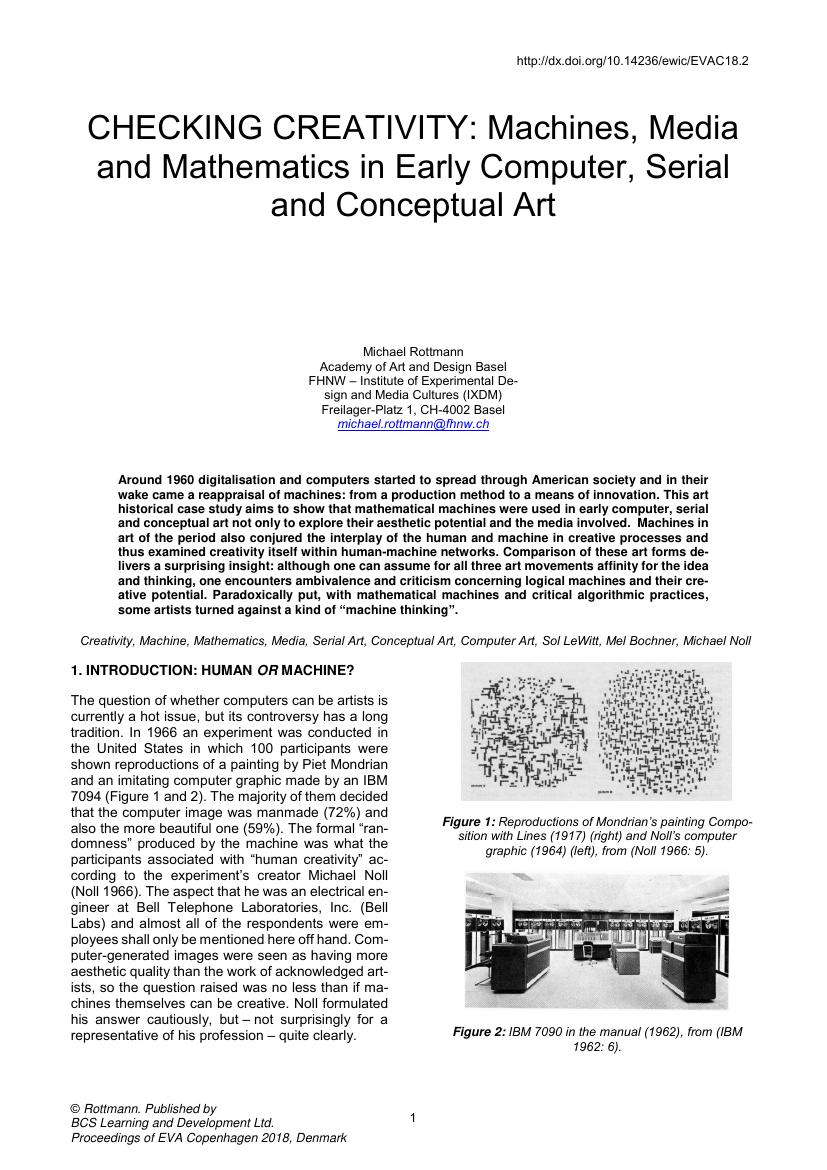 http://dx.doi.org/10.14236/ewic/EVAC18.2

CHECKING CREATIVITY: Machines, Media and Mathematics in Early Computer, Serial and Conceptual Art

Michael Rottmann
Academy of Art and Design Basel
FHNW – Institute of Experimental Design and Media Cultures (IXDM)
Freilager-Platz 1, CH-4002 Basel
michael.rottmann@fhnw.ch

Around 1960 digitalisation and computers started to spread through American society and in their wake came a reappraisal of machines: from a production method to a means of innovation. This art historical case study aims to show that mathematical machines were used in early computer, serial and conceptual art not only to explore their aesthetic potential and the media involved. Machines in art of the period also conjured the interplay of the human and machine in creative processes and thus examined creativity itself within human-machine networks. Comparison of these art forms delivers a surprising insight: although one can assume for all three art movements affinity for the idea and thinking, one encounters ambivalence and criticism concerning logical machines and their creative potential. Paradoxically put, with mathematical machines and critical algorithmic practices, some artists turned against a kind of "machine thinking".

Creativity, Machine, Mathematics, Media, Serial Art, Conceptual Art, Computer Art, Sol LeWitt, Mel Bochner, Michael Noll

1. INTRODUCTION: HUMAN OR MACHINE?

The question of whether computers can be artists is currently a hot issue, but its controversy has a long tradition. In 1966 an experiment was conducted in the United States in which 100 participants were shown reproductions of a painting by Piet Mondrian and an imitating computer graphic made by an IBM 7094 (Figure 1 and 2). The majority of them decided that the computer image was manmade (72%) and also the more beautiful one (59%). The formal "randomness" produced by the machine was what the participants associated with "human creativity" according to the experiment's creator Michael Noll (Noll 1966). The aspect that he was an electrical engineer at Bell Telephone Laboratories, Inc. (Bell Labs) and almost all of the respondents were employees shall only be mentioned here off hand. Computer-generated images were seen as having more aesthetic quality than the work of acknowledged artists, so the question raised was no less than if machines themselves can be creative. Noll formulated his answer cautiously, but – not surprisingly for a representative of his profession – quite clearly.

Figure 1: Reproductions of Mondrian's painting Composition with Lines (1917) (right) and Noll's computer graphic (1964) (left), from (Noll 1966: 5).

Figure 2: IBM 7090 in the manual (1962), from (IBM 1962: 6).

© Rottmann. Published by
BCS Learning and Development Ltd.
Proceedings of EVA Copenhagen 2018, Denmark

1